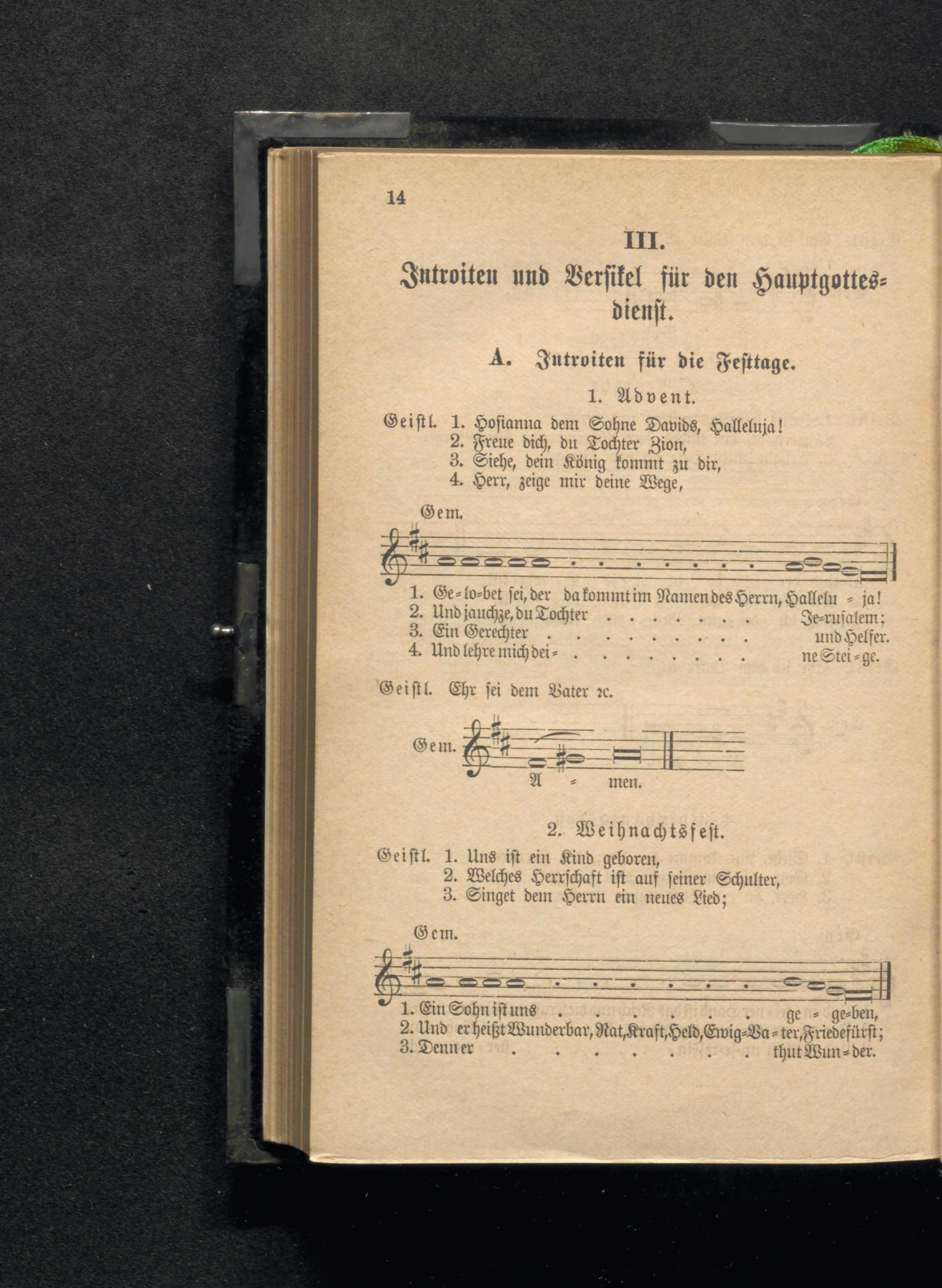 14

III.

Introiten und Versikel für den Hauptgottesdienst.

A. Introiten für die Festtage.

1. Advent.

Geistl. 1. Hosianna dem Sohne Davids, Halleluja!
2. Freue dich, du Tochter Zion,
3. Siehe, dein König kommt zu dir,
4. Herr, zeige mir deine Wege,

Gem.

1. Ge=lo=bet sei, der da kommt im Namen des Herrn, Hallelu = ja!
2. Und jauchze, du Tochter . . . . . . . Je=rusalem;
3. Ein Gerechter . . . . . . . . . und Helfer.
4. Und lehre mich dei= . . . . . . . . ne Stei = ge.

Geistl. Ehr sei dem Vater ꝛc.

Gem. A = men.

2. Weihnachtsfest.

Geistl. 1. Uns ist ein Kind geboren,
2. Welches Herrschaft ist auf seiner Schulter,
3. Singet dem Herrn ein neues Lied;

Gem.

1. Ein Sohn ist uns . . . . . . . ge = ge=ben,
2. Und er heißt Wunderbar, Rat, Kraft, Held, Ewig=Va = ter, Friedefürst;
3. Denn er . . . . . . . . . thut Wun = der.